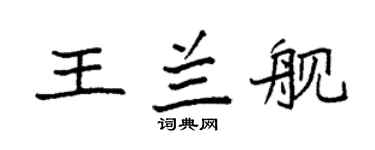 王兰舰

词典网